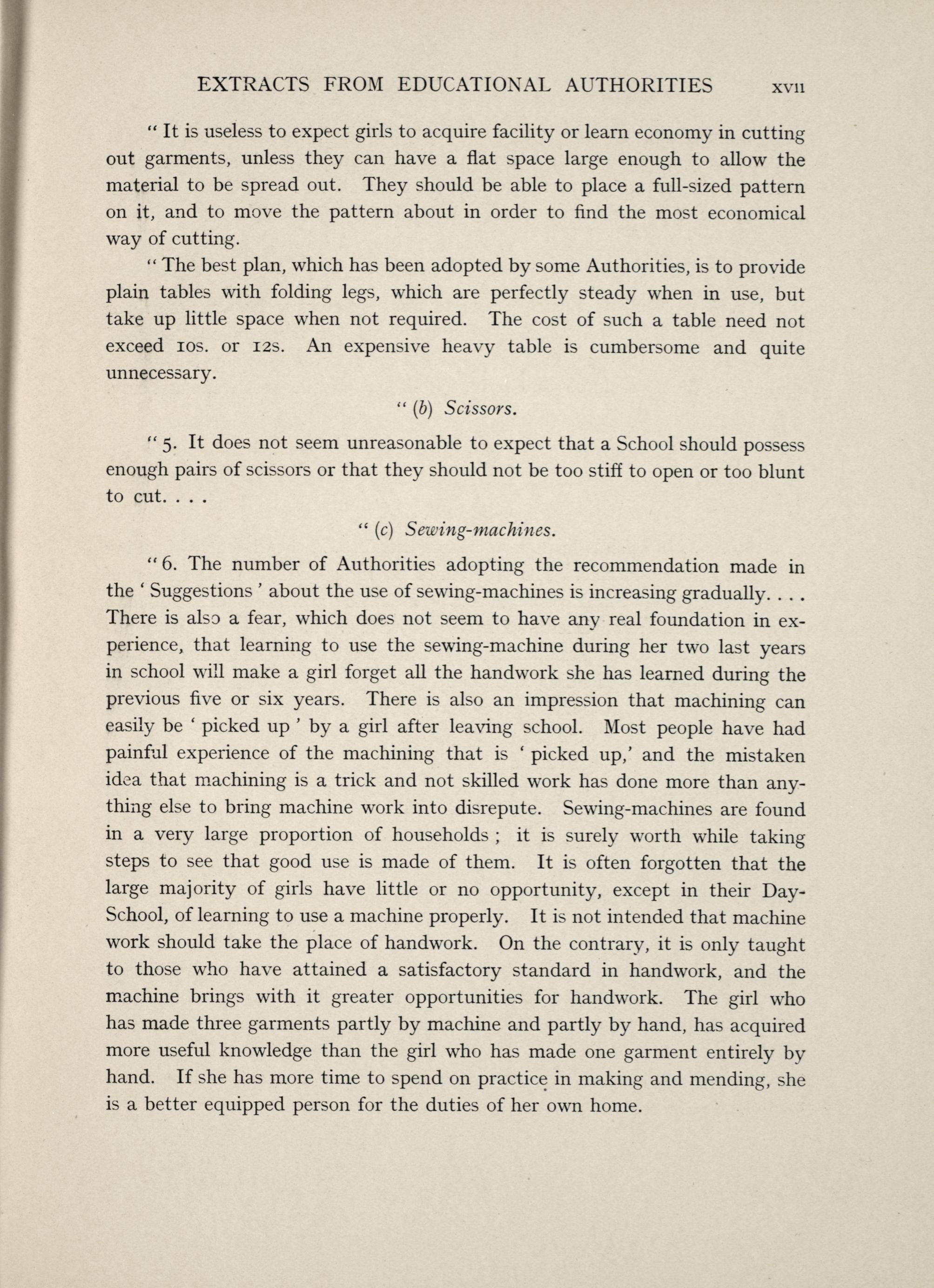 EXTRACTS FROM EDUCATIONAL AUTHORITIES xvii

" It is useless to expect girls to acquire facility or learn economy in cutting out garments, unless they can have a flat space large enough to allow the material to be spread out. They should be able to place a full-sized pattern on it, and to move the pattern about in order to find the most economical way of cutting.

" The best plan, which has been adopted by some Authorities, is to provide plain tables with folding legs, which are perfectly steady when in use, but take up little space when not required. The cost of such a table need not exceed 10s. or 12s. An expensive heavy table is cumbersome and quite unnecessary.

" (b) Scissors.

" 5. It does not seem unreasonable to expect that a School should possess enough pairs of scissors or that they should not be too stiff to open or too blunt to cut. . . .

" (c) Sewing-machines.

" 6. The number of Authorities adopting the recommendation made in the ' Suggestions ' about the use of sewing-machines is increasing gradually. . . . There is also a fear, which does not seem to have any real foundation in experience, that learning to use the sewing-machine during her two last years in school will make a girl forget all the handwork she has learned during the previous five or six years. There is also an impression that machining can easily be ' picked up ' by a girl after leaving school. Most people have had painful experience of the machining that is ' picked up,' and the mistaken idea that machining is a trick and not skilled work has done more than anything else to bring machine work into disrepute. Sewing-machines are found in a very large proportion of households ; it is surely worth while taking steps to see that good use is made of them. It is often forgotten that the large majority of girls have little or no opportunity, except in their Day-School, of learning to use a machine properly. It is not intended that machine work should take the place of handwork. On the contrary, it is only taught to those who have attained a satisfactory standard in handwork, and the machine brings with it greater opportunities for handwork. The girl who has made three garments partly by machine and partly by hand, has acquired more useful knowledge than the girl who has made one garment entirely by hand. If she has more time to spend on practice in making and mending, she is a better equipped person for the duties of her own home.